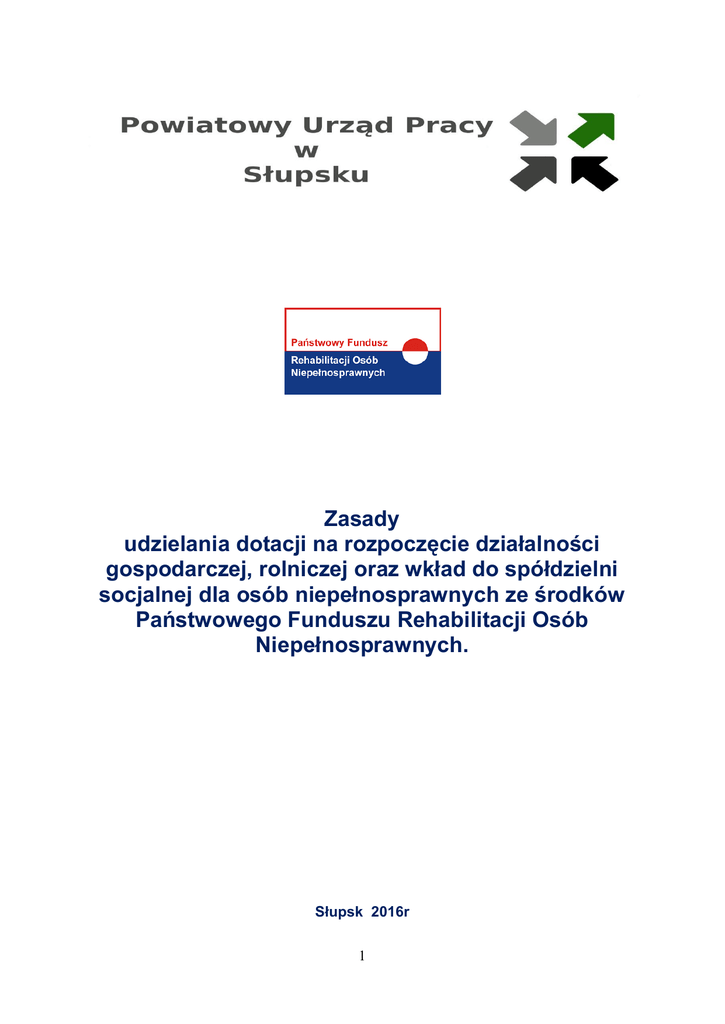 Powiatowy Urząd Pracy
w
Słupsku

Państwowy Fundusz
Rehabilitacji Osób
Niepełnosprawnych

Zasady
udzielania dotacji na rozpoczęcie działalności gospodarczej, rolniczej oraz wkład do spółdzielni socjalnej dla osób niepełnosprawnych ze środków Państwowego Funduszu Rehabilitacji Osób Niepełnosprawnych.

Słupsk 2016r

1